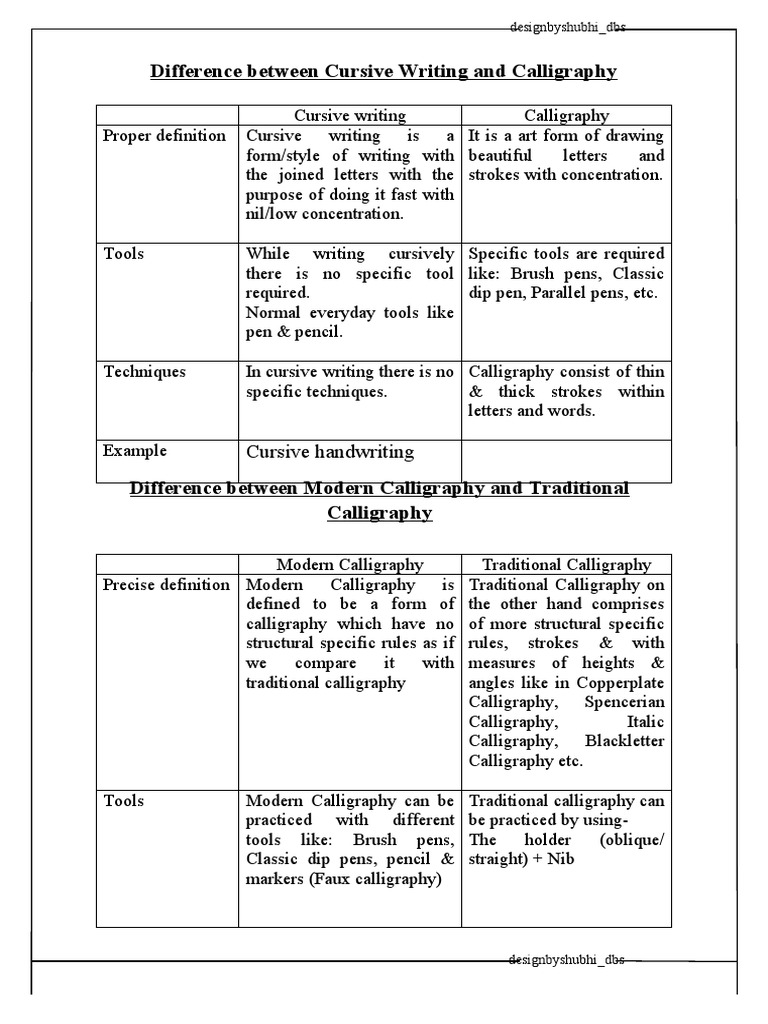 designbyshubhi_dbs

Difference between Cursive Writing and Calligraphy

| | Cursive writing | Calligraphy |
|---|---|---|
| Proper definition | Cursive writing is a form/style of writing with the joined letters with the purpose of doing it fast with nil/low concentration. | It is a art form of drawing beautiful letters and strokes with concentration. |
| Tools | While writing cursively there is no specific tool required. Normal everyday tools like pen & pencil. | Specific tools are required like: Brush pens, Classic dip pen, Parallel pens, etc. |
| Techniques | In cursive writing there is no specific techniques. | Calligraphy consist of thin & thick strokes within letters and words. |
| Example | Cursive handwriting | |

Difference between Modern Calligraphy and Traditional Calligraphy

| | Modern Calligraphy | Traditional Calligraphy |
|---|---|---|
| Precise definition | Modern Calligraphy is defined to be a form of calligraphy which have no structural specific rules as if we compare it with traditional calligraphy | Traditional Calligraphy on the other hand comprises of more structural specific rules, strokes & with measures of heights & angles like in Copperplate Calligraphy, Spencerian Calligraphy, Italic Calligraphy, Blackletter Calligraphy etc. |
| Tools | Modern Calligraphy can be practiced with different tools like: Brush pens, Classic dip pens, pencil & markers (Faux calligraphy) | Traditional calligraphy can be practiced by using- The holder (oblique/ straight) + Nib |

designbyshubhi_dbs